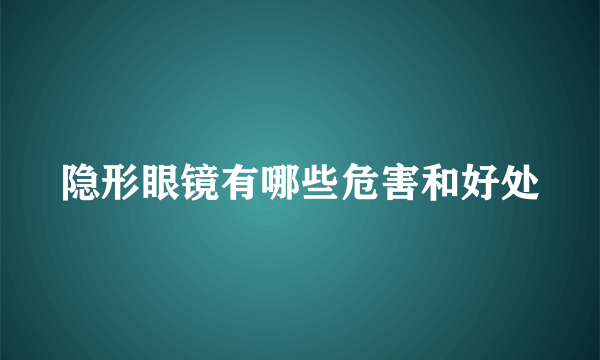 隐形眼镜有哪些危害和好处